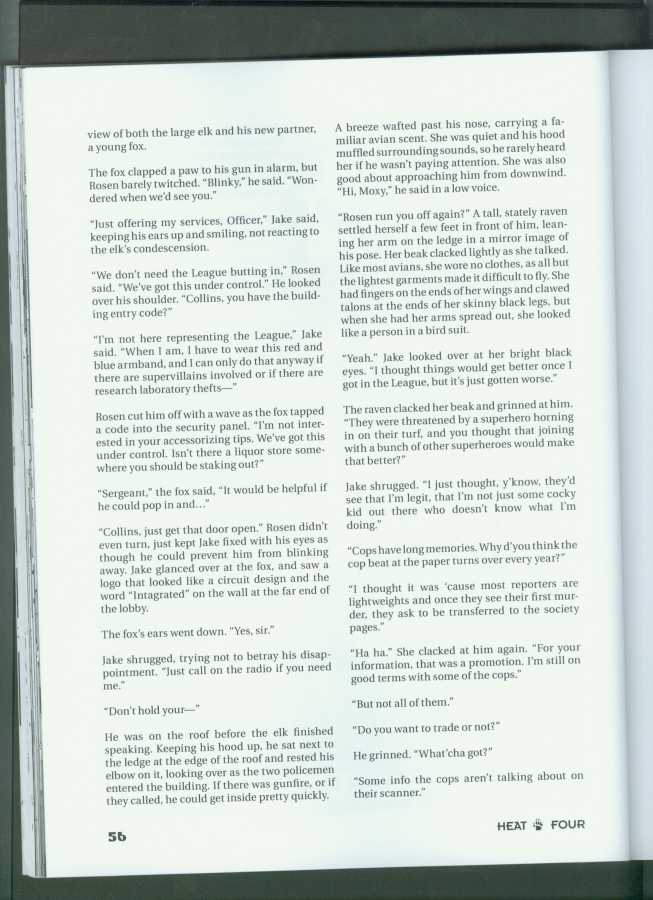 view of both the large elk and his new partner, a young fox.

The fox clapped a paw to his gun in alarm, but Rosen barely twitched. "Blinky," he said. "Wondered when we'd see you."

"Just offering my services, Officer," Jake said, keeping his ears up and smiling, not reacting to the elk's condescension.

"We don't need the League butting in," Rosen said. "We've got this under control." He looked over his shoulder. "Collins, you have the building entry code?"

"I'm not here representing the League," Jake said. "When I am, I have to wear this red and blue armband, and I can only do that anyway if there are supervillains involved or if there are research laboratory thefts—"

Rosen cut him off with a wave as the fox tapped a code into the security panel. "I'm not interested in your accessorizing tips. We've got this under control. Isn't there a liquor store somewhere you should be staking out?"

"Sergeant," the fox said, "It would be helpful if he could pop in and..."

"Collins, just get that door open." Rosen didn't even turn, just kept Jake fixed with his eyes as though he could prevent him from blinking away. Jake glanced over at the fox, and saw a logo that looked like a circuit design and the word "Intagrated" on the wall at the far end of the lobby.

The fox's ears went down. "Yes, sir."

Jake shrugged, trying not to betray his disappointment. "Just call on the radio if you need me."

"Don't hold your—"

He was on the roof before the elk finished speaking. Keeping his hood up, he sat next to the ledge at the edge of the roof and rested his elbow on it, looking over as the two policemen entered the building. If there was gunfire, or if they called, he could get inside pretty quickly.

A breeze wafted past his nose, carrying a familiar avian scent. She was quiet and his hood muffled surrounding sounds, so he rarely heard her if he wasn't paying attention. She was also good about approaching him from downwind. "Hi, Moxy," he said in a low voice.

"Rosen run you off again?" A tall, stately raven settled herself a few feet in front of him, leaning her arm on the ledge in a mirror image of his pose. Her beak clacked lightly as she talked. Like most avians, she wore no clothes, as all but the lightest garments made it difficult to fly. She had fingers on the ends of her wings and clawed talons at the ends of her skinny black legs, but when she had her arms spread out, she looked like a person in a bird suit.

"Yeah." Jake looked over at her bright black eyes. "I thought things would get better once I got in the League, but it's just gotten worse."

The raven clacked her beak and grinned at him. "They were threatened by a superhero horning in on their turf, and you thought that joining with a bunch of other superheroes would make that better?"

Jake shrugged. "I just thought, y'know, they'd see that I'm legit, that I'm not just some cocky kid out there who doesn't know what I'm doing."

"Cops have long memories. Why d'you think the cop beat at the paper turns over every year?"

"I thought it was 'cause most reporters are lightweights and once they see their first murder, they ask to be transferred to the society pages."

"Ha ha." She clacked at him again. "For your information, that was a promotion. I'm still on good terms with some of the cops."

"But not all of them."

"Do you want to trade or not?"

He grinned. "What'cha got?"

"Some info the cops aren't talking about on their scanner."

56

HEAT FOUR